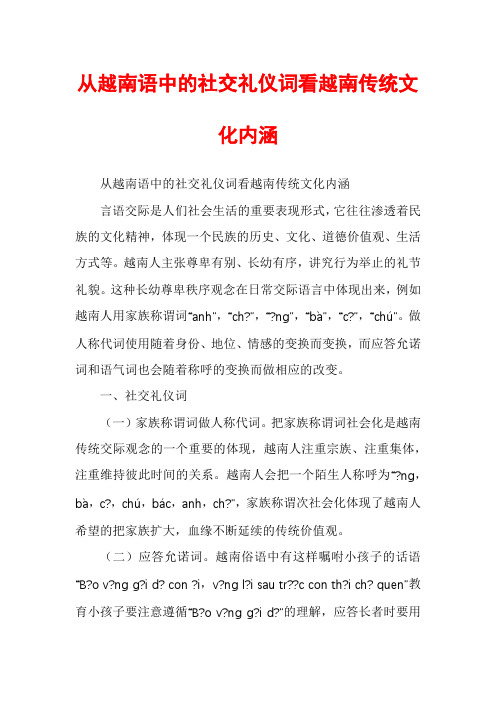 从越南语中的社交礼仪词看越南传统文化内涵

从越南语中的社交礼仪词看越南传统文化内涵

言语交际是人们社会生活的重要表现形式，它往往渗透着民族的文化精神，体现一个民族的历史、文化、道德价值观、生活方式等。越南人主张尊卑有别、长幼有序，讲究行为举止的礼节礼貌。这种长幼尊卑秩序观念在日常交际语言中体现出来，例如越南人用家族称谓词“anh”，“ch?”，“?ng”，“bà”，“c?”，“chú”。做人称代词使用随着身份、地位、情感的变换而变换，而应答允诺词和语气词也会随着称呼的变换而做相应的改变。

一、社交礼仪词

（一）家族称谓词做人称代词。把家族称谓词社会化是越南传统交际观念的一个重要的体现，越南人注重宗族、注重集体，注重维持彼此时间的关系。越南人会把一个陌生人称呼为“?ng，bà，c?，chú，bác，anh，ch?”，家族称谓次社会化体现了越南人希望的把家族扩大，血缘不断延续的传统价值观。

（二）应答允诺词。越南俗语中有这样嘱咐小孩子的话语“B?o v?ng g?i d? con ?i，v?ng l?i sau tr??c con th?i ch? quen”教育小孩子要注意遵循“B?o v?ng g?i d?”的理解，应答长者时要用